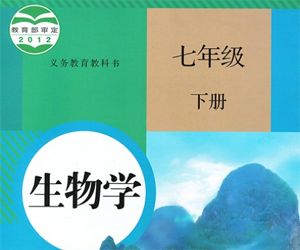 教育部审定
2012

义务教育教科书

七年级

下册

生物学